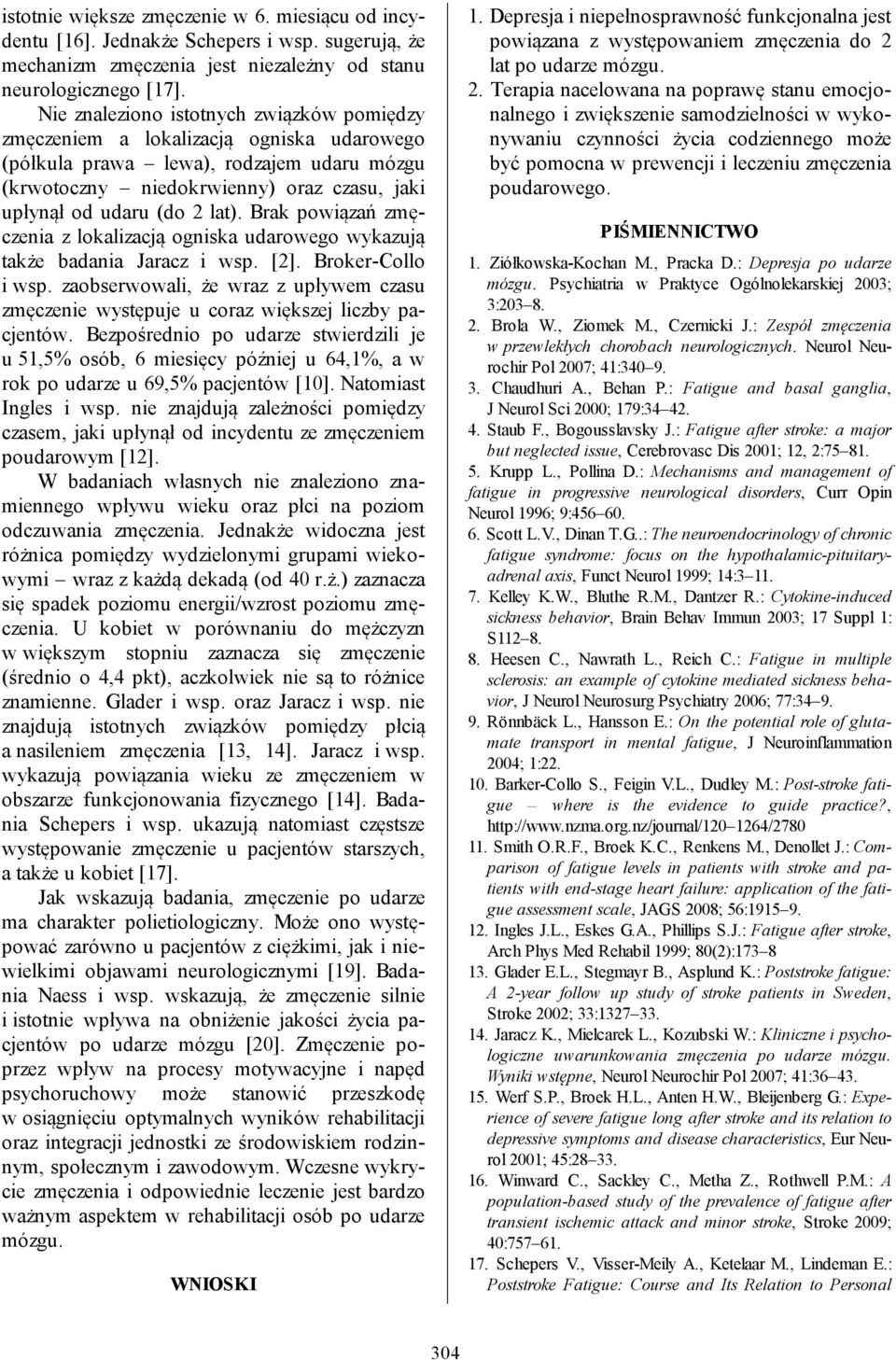 istotnie większe zmęczenie w 6. miesiącu od incydentu [16]. Jednakże Schepers i wsp. sugerują, że mechanizm zmęczenia jest niezależny od stanu neurologicznego [17].

Nie znaleziono istotnych związków pomiędzy zmęczeniem a lokalizacją ogniska udarowego (półkula prawa – lewa), rodzajem udaru mózgu (krwotoczny – niedokrwienny) oraz czasu, jaki upłynął od udaru (do 2 lat). Brak powiązań zmęczenia z lokalizacją ogniska udarowego wykazują także badania Jaracz i wsp. [2]. Broker-Collo i wsp. zaobserwowali, że wraz z upływem czasu zmęczenie występuje u coraz większej liczby pacjentów. Bezpośrednio po udarze stwierdzili je u 51,5% osób, 6 miesięcy później u 64,1%, a w rok po udarze u 69,5% pacjentów [10]. Natomiast Ingles i wsp. nie znajdują zależności pomiędzy czasem, jaki upłynął od incydentu ze zmęczeniem poudarowym [12].

W badaniach własnych nie znaleziono znamiennego wpływu wieku oraz płci na poziom odczuwania zmęczenia. Jednakże widoczna jest różnica pomiędzy wydzielonymi grupami wiekowymi – wraz z każdą dekadą (od 40 r.ż.) zaznacza się spadek poziomu energii/wzrost poziomu zmęczenia. U kobiet w porównaniu do mężczyzn w większym stopniu zaznacza się zmęczenie (średnio o 4,4 pkt), aczkolwiek nie są to różnice znamienne. Glader i wsp. oraz Jaracz i wsp. nie znajdują istotnych związków pomiędzy płcią a nasileniem zmęczenia [13, 14]. Jaracz i wsp. wykazują powiązania wieku ze zmęczeniem w obszarze funkcjonowania fizycznego [14]. Badania Schepers i wsp. ukazują natomiast częstsze występowanie zmęczenie u pacjentów starszych, a także u kobiet [17].

Jak wskazują badania, zmęczenie po udarze ma charakter polietiologiczny. Może ono występować zarówno u pacjentów z ciężkimi, jak i niewielkimi objawami neurologicznymi [19]. Badania Naess i wsp. wskazują, że zmęczenie silnie i istotnie wpływa na obniżenie jakości życia pacjentów po udarze mózgu [20]. Zmęczenie poprzez wpływ na procesy motywacyjne i napęd psychoruchowy może stanowić przeszkodę w osiągnięciu optymalnych wyników rehabilitacji oraz integracji jednostki ze środowiskiem rodzinnym, społecznym i zawodowym. Wczesne wykrycie zmęczenia i odpowiednie leczenie jest bardzo ważnym aspektem w rehabilitacji osób po udarze mózgu.

WNIOSKI

1. Depresja i niepełnosprawność funkcjonalna jest powiązana z występowaniem zmęczenia do 2 lat po udarze mózgu.
2. Terapia nacelowana na poprawę stanu emocjonalnego i zwiększenie samodzielności w wykonywaniu czynności życia codziennego może być pomocna w prewencji i leczeniu zmęczenia poudarowego.

PIŚMIENNICTWO

1. Ziółkowska-Kochan M., Pracka D.: Depresja po udarze mózgu. Psychiatria w Praktyce Ogólnolekarskiej 2003; 3:203–8.
2. Brola W., Ziomek M., Czernicki J.: Zespół zmęczenia w przewlekłych chorobach neurologicznych. Neurol Neurochir Pol 2007; 41:340–9.
3. Chaudhuri A., Behan P.: Fatigue and basal ganglia, J Neurol Sci 2000; 179:34–42.
4. Staub F., Bogousslavsky J.: Fatigue after stroke: a major but neglected issue, Cerebrovasc Dis 2001; 12, 2:75–81.
5. Krupp L., Pollina D.: Mechanisms and management of fatigue in progressive neurological disorders, Curr Opin Neurol 1996; 9:456–60.
6. Scott L.V., Dinan T.G..: The neuroendocrinology of chronic fatigue syndrome: focus on the hypothalamic-pituitary-adrenal axis, Funct Neurol 1999; 14:3–11.
7. Kelley K.W., Bluthe R.M., Dantzer R.: Cytokine-induced sickness behavior, Brain Behav Immun 2003; 17 Suppl 1: S112–8.
8. Heesen C., Nawrath L., Reich C.: Fatigue in multiple sclerosis: an example of cytokine mediated sickness behavior, J Neurol Neurosurg Psychiatry 2006; 77:34–9.
9. Rönnbäck L., Hansson E.: On the potential role of glutamate transport in mental fatigue, J Neuroinflammation 2004; 1:22.
10. Barker-Collo S., Feigin V.L., Dudley M.: Post-stroke fatigue – where is the evidence to guide practice?, http://www.nzma.org.nz/journal/120–1264/2780
11. Smith O.R.F., Broek K.C., Renkens M., Denollet J.: Comparison of fatigue levels in patients with stroke and patients with end-stage heart failure: application of the fatigue assessment scale, JAGS 2008; 56:1915–9.
12. Ingles J.L., Eskes G.A., Phillips S.J.: Fatigue after stroke, Arch Phys Med Rehabil 1999; 80(2):173–8
13. Glader E.L., Stegmayr B., Asplund K.: Poststroke fatigue: A 2-year follow up study of stroke patients in Sweden, Stroke 2002; 33:1327–33.
14. Jaracz K., Mielcarek L., Kozubski W.: Kliniczne i psychologiczne uwarunkowania zmęczenia po udarze mózgu. Wyniki wstępne, Neurol Neurochir Pol 2007; 41:36–43.
15. Werf S.P., Broek H.L., Anten H.W., Bleijenberg G.: Experience of severe fatigue long after stroke and its relation to depressive symptoms and disease characteristics, Eur Neurol 2001; 45:28–33.
16. Winward C., Sackley C., Metha Z., Rothwell P.M.: A population-based study of the prevalence of fatigue after transient ischemic attack and minor stroke, Stroke 2009; 40:757–61.
17. Schepers V., Visser-Meily A., Ketelaar M., Lindeman E.: Poststroke Fatigue: Course and Its Relation to Personal

304